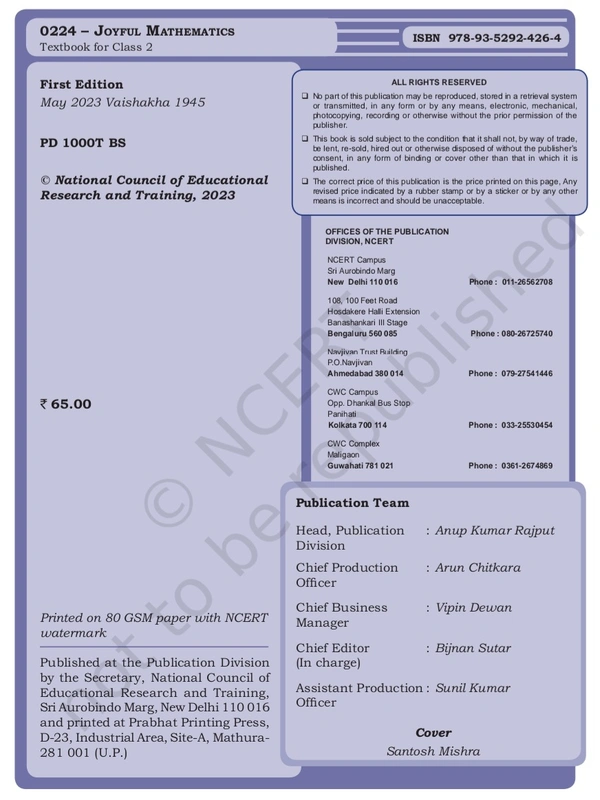 0224 – JOYFUL MATHEMATICS
Textbook for Class 2

ISBN 978-93-5292-426-4

First Edition
May 2023 Vaishakha 1945

PD 1000T BS

© National Council of Educational Research and Training, 2023

₹ 65.00

Printed on 80 GSM paper with NCERT watermark

Published at the Publication Division by the Secretary, National Council of Educational Research and Training, Sri Aurobindo Marg, New Delhi 110 016 and printed at Prabhat Printing Press, D-23, Industrial Area, Site-A, Mathura-281 001 (U.P.)

ALL RIGHTS RESERVED

❑ No part of this publication may be reproduced, stored in a retrieval system or transmitted, in any form or by any means, electronic, mechanical, photocopying, recording or otherwise without the prior permission of the publisher.

❑ This book is sold subject to the condition that it shall not, by way of trade, be lent, re-sold, hired out or otherwise disposed of without the publisher's consent, in any form of binding or cover other than that in which it is published.

❑ The correct price of this publication is the price printed on this page, Any revised price indicated by a rubber stamp or by a sticker or by any other means is incorrect and should be unacceptable.

OFFICES OF THE PUBLICATION DIVISION, NCERT

NCERT Campus
Sri Aurobindo Marg
New Delhi 110 016 Phone : 011-26562708

108, 100 Feet Road
Hosdakere Halli Extension
Banashankari III Stage
Bengaluru 560 085 Phone : 080-26725740

Navjivan Trust Building
P.O.Navjivan
Ahmedabad 380 014 Phone : 079-27541446

CWC Campus
Opp. Dhankal Bus Stop
Panihati
Kolkata 700 114 Phone : 033-25530454

CWC Complex
Maligaon
Guwahati 781 021 Phone : 0361-2674869

Publication Team

Head, Publication Division : Anup Kumar Rajput

Chief Production Officer : Arun Chitkara

Chief Business Manager : Vipin Dewan

Chief Editor (In charge) : Bijnan Sutar

Assistant Production Officer : Sunil Kumar

Cover
Santosh Mishra

© NCERT not to be republished